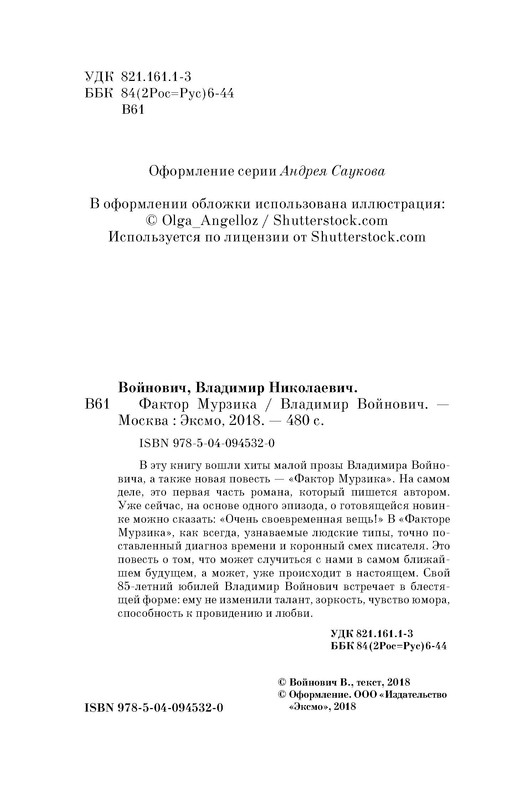 УДК 821.161.1-3
ББК 84(2Рос=Рус)6-44
В61

Оформление серии Андрея Саукова

В оформлении обложки использована иллюстрация:
© Olga_Angelloz / Shutterstock.com
Используется по лицензии от Shutterstock.com

Войнович, Владимир Николаевич.
В61 Фактор Мурзика / Владимир Войнович. — Москва : Эксмо, 2018. — 480 с.

ISBN 978-5-04-094532-0

В эту книгу вошли хиты малой прозы Владимира Войновича, а также новая повесть — «Фактор Мурзика». На самом деле, это первая часть романа, который пишется автором. Уже сейчас, на основе одного эпизода, о готовящейся новинке можно сказать: «Очень своевременная вещь!» В «Факторе Мурзика», как всегда, узнаваемые людские типы, точно поставленный диагноз времени и коронный смех писателя. Это повесть о том, что может случиться с нами в самом ближайшем будущем, а может, уже происходит в настоящем. Свой 85-летний юбилей Владимир Войнович встречает в блестящей форме: ему не изменили талант, зоркость, чувство юмора, способность к провидению и любви.

УДК 821.161.1-3
ББК 84(2Рос=Рус)6-44

© Войнович В., текст, 2018
© Оформление. ООО «Издательство «Эксмо», 2018

ISBN 978-5-04-094532-0